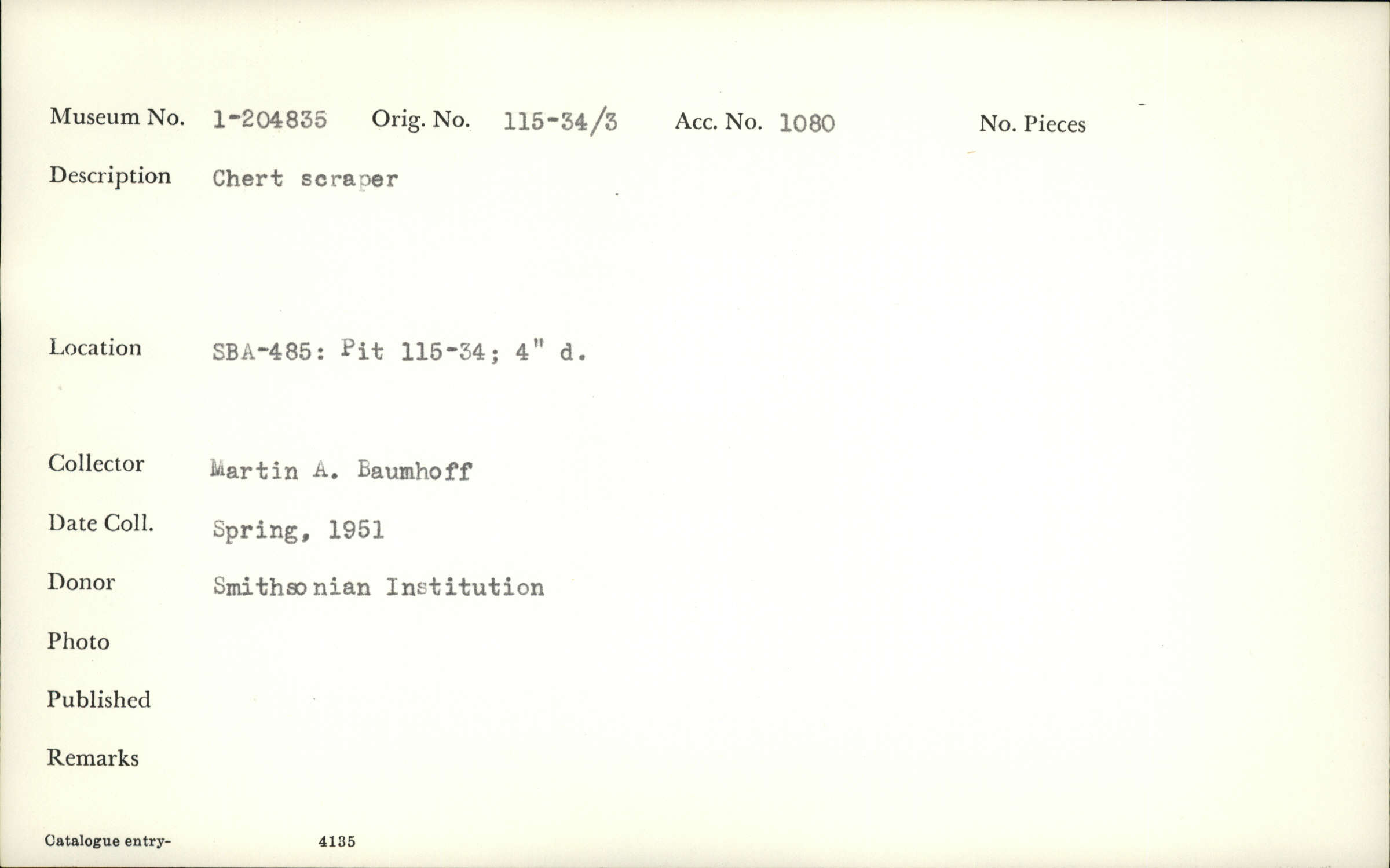 Museum No. 1-204835 Orig. No. 115-34/3 Acc. No. 1080 No. Pieces

Description Chert scraper

Location SBA-485: Pit 115-34; 4" d.

Collector Martin A. Baumhoff

Date Coll. Spring, 1951

Donor Smithsonian Institution

Photo

Published

Remarks

Catalogue entry- 4135